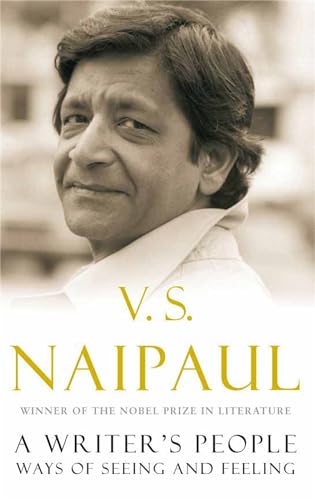 V. S.
NAIPAUL

WINNER OF THE NOBEL PRIZE IN LITERATURE

A WRITER'S PEOPLE
WAYS OF SEEING AND FEELING